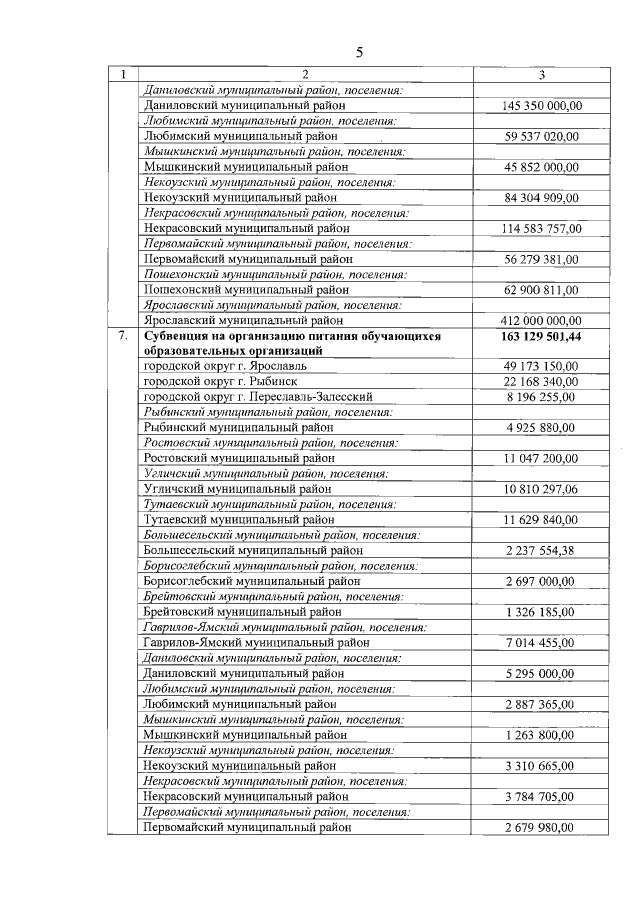 5

| 1 | 2 | 3 |
|---|---|---|
| | Даниловский муниципальный район, поселения: | |
| | Даниловский муниципальный район | 145 350 000,00 |
| | Любимский муниципальный район, поселения: | |
| | Любимский муниципальный район | 59 537 020,00 |
| | Мышкинский муниципальный район, поселения: | |
| | Мышкинский муниципальный район | 45 852 000,00 |
| | Некоузский муниципальный район, поселения: | |
| | Некоузский муниципальный район | 84 304 909,00 |
| | Некрасовский муниципальный район, поселения: | |
| | Некрасовский муниципальный район | 114 583 757,00 |
| | Первомайский муниципальный район, поселения: | |
| | Первомайский муниципальный район | 56 279 381,00 |
| | Пошехонский муниципальный район, поселения: | |
| | Пошехонский муниципальный район | 62 900 811,00 |
| | Ярославский муниципальный район, поселения: | |
| | Ярославский муниципальный район | 412 000 000,00 |
| 7. | Субвенция на организацию питания обучающихся образовательных организаций | 163 129 501,44 |
| | городской округ г. Ярославль | 49 173 150,00 |
| | городской округ г. Рыбинск | 22 168 340,00 |
| | городской округ г. Переславль-Залесский | 8 196 255,00 |
| | Рыбинский муниципальный район, поселения: | |
| | Рыбинский муниципальный район | 4 925 880,00 |
| | Ростовский муниципальный район, поселения: | |
| | Ростовский муниципальный район | 11 047 200,00 |
| | Угличский муниципальный район, поселения: | |
| | Угличский муниципальный район | 10 810 297,06 |
| | Тутаевский муниципальный район, поселения: | |
| | Тутаевский муниципальный район | 11 629 840,00 |
| | Большесельский муниципальный район, поселения: | |
| | Большесельский муниципальный район | 2 237 554,38 |
| | Борисоглебский муниципальный район, поселения: | |
| | Борисоглебский муниципальный район | 2 697 000,00 |
| | Брейтовский муниципальный район, поселения: | |
| | Брейтовский муниципальный район | 1 326 185,00 |
| | Гаврилов-Ямский муниципальный район, поселения: | |
| | Гаврилов-Ямский муниципальный район | 7 014 455,00 |
| | Даниловский муниципальный район, поселения: | |
| | Даниловский муниципальный район | 5 295 000,00 |
| | Любимский муниципальный район, поселения: | |
| | Любимский муниципальный район | 2 887 365,00 |
| | Мышкинский муниципальный район, поселения: | |
| | Мышкинский муниципальный район | 1 263 800,00 |
| | Некоузский муниципальный район, поселения: | |
| | Некоузский муниципальный район | 3 310 665,00 |
| | Некрасовский муниципальный район, поселения: | |
| | Некрасовский муниципальный район | 3 784 705,00 |
| | Первомайский муниципальный район, поселения: | |
| | Первомайский муниципальный район | 2 679 980,00 |